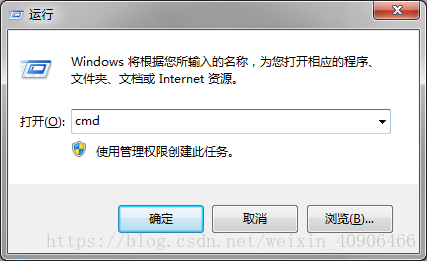 运行

Windows 将根据您所输入的名称，为您打开相应的程序、文件夹、文档或 Internet 资源。

打开(O): cmd

使用管理权限创建此任务。

确定
取消
浏览(B)...

https://blog.csdn.net/weixin_40906466